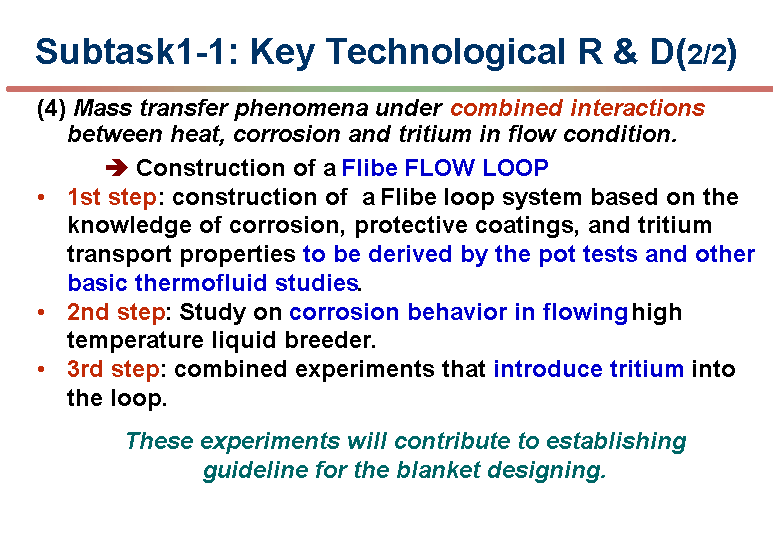 Subtask1-1: Key Technological R & D(2/2)

(4) Mass transfer phenomena under combined interactions between heat, corrosion and tritium in flow condition.

➔ Construction of a Flibe FLOW LOOP

• 1st step: construction of a Flibe loop system based on the knowledge of corrosion, protective coatings, and tritium transport properties to be derived by the pot tests and other basic thermofluid studies.
• 2nd step: Study on corrosion behavior in flowing high temperature liquid breeder.
• 3rd step: combined experiments that introduce tritium into the loop.

These experiments will contribute to establishing guideline for the blanket designing.